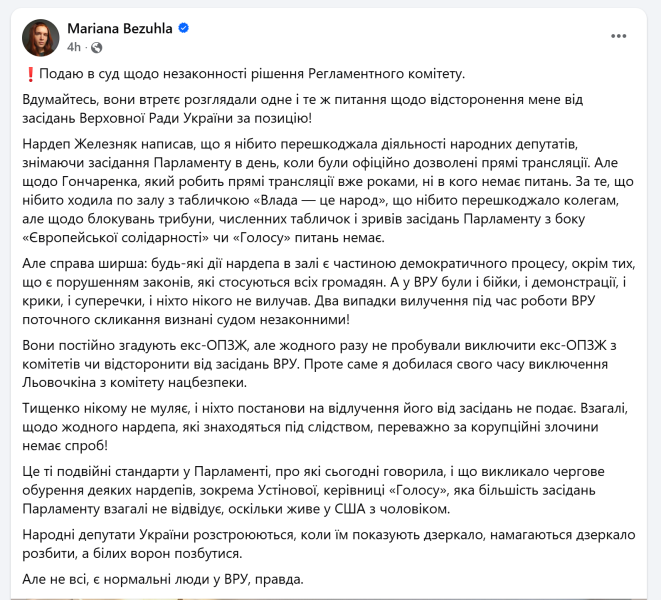 Mariana Bezuhla
4h ·

❗Подаю в суд щодо незаконності рішення Регламентного комітету.

Вдумайтесь, вони втретє розглядали одне і те ж питання щодо відсторонення мене від засідань Верховної Ради України за позицію!

Нардеп Железняк написав, що я нібито перешкоджала діяльності народних депутатів, знімаючи засідання Парламенту в день, коли були офіційно дозволені прямі трансляції. Але щодо Гончаренка, який робить прямі трансляції вже роками, ні в кого немає питань. За те, що нібито ходила по залу з табличкою «Влада — це народ», що нібито перешкоджало колегам, але щодо блокувань трибуни, численних табличок і зривів засідань Парламенту з боку «Європейської солідарності» чи «Голосу» питань немає.

Але справа ширша: будь-які дії нардепа в залі є частиною демократичного процесу, окрім тих, що є порушенням законів, які стосуються всіх громадян. А у ВРУ були і бійки, і демонстрації, і крики, і суперечки, і ніхто нікого не вилучав. Два випадки вилучення під час роботи ВРУ поточного скликання визнані судом незаконними!

Вони постійно згадують екс-ОПЗЖ, але жодного разу не пробували виключити екс-ОПЗЖ з комітетів чи відсторонити від засідань ВРУ. Проте саме я добилася свого часу виключення Льовочкіна з комітету нацбезпеки.

Тищенко нікому не муляє, і ніхто постанови на відлучення його від засідань не подає. Взагалі, щодо жодного нардепа, які знаходяться під слідством, переважно за корупційні злочини немає спроб!

Це ті подвійні стандарти у Парламенті, про які сьогодні говорила, і що викликало чергове обурення деяких нардепів, зокрема Устінової, керівниці «Голосу», яка більшість засідань Парламенту взагалі не відвідує, оскільки живе у США з чоловіком.

Народні депутати України розстроюються, коли їм показують дзеркало, намагаються дзеркало розбити, а білих ворон позбутися.

Але не всі, є нормальні люди у ВРУ, правда.